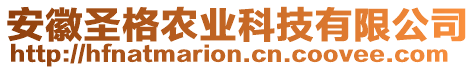 安徽圣格农业科技有限公司
http://hfnatmarion.cn.coovee.com